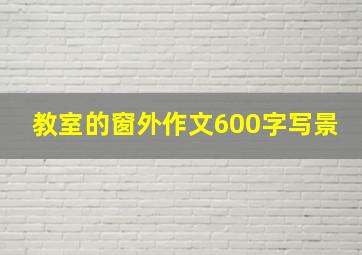 教室的窗外作文600字写景